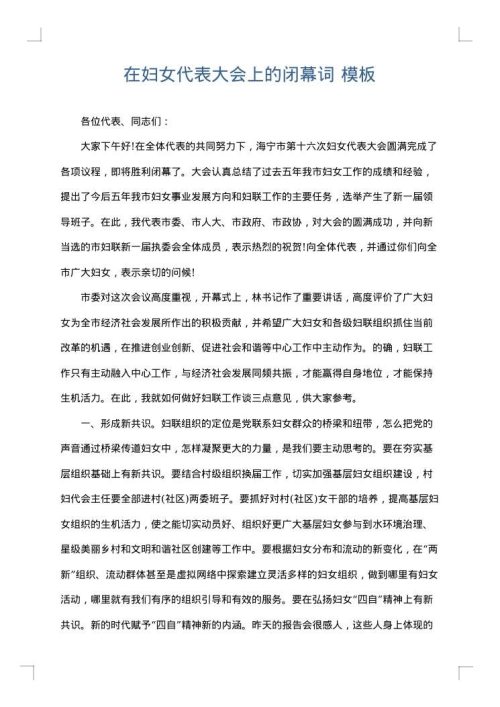 在妇女代表大会上的闭幕词 模板

各位代表、同志们：

大家下午好!在全体代表的共同努力下，海宁市第十六次妇女代表大会圆满完成了各项议程，即将胜利闭幕了。大会认真总结了过去五年我市妇女工作的成绩和经验，提出了今后五年我市妇女事业发展方向和妇联工作的主要任务，选举产生了新一届领导班子。在此，我代表市委、市人大、市政府、市政协，对大会的圆满成功，并向新当选的市妇联新一届执委会全体成员，表示热烈的祝贺!向全体代表，并通过你们向全市广大妇女，表示亲切的问候!

市委对这次会议高度重视，开幕式上，林书记作了重要讲话，高度评价了广大妇女为全市经济社会发展所作出的积极贡献，并希望广大妇女和各级妇联组织抓住当前改革的机遇，在推进创业创新、促进社会和谐等中心工作中主动作为。的确，妇联工作只有主动融入中心工作，与经济社会发展同频共振，才能赢得自身地位，才能保持生机活力。在此，我就如何做好妇联工作谈三点意见，供大家参考。

一、形成新共识。妇联组织的定位是党联系妇女群众的桥梁和纽带，怎么把党的声音通过桥梁传道妇女中，怎样凝聚更大的力量，是我们要主动思考的。要在夯实基层组织基础上有新共识。要结合村级组织换届工作，切实加强基层妇女组织建设，村妇代会主任要全部进村(社区)两委班子。要抓好对村(社区)女干部的培养，提高基层妇女组织的生机活力，使之能切实动员好、组织好更广大基层妇女参与到水环境治理、星级美丽乡村和文明和谐社区创建等工作中。要根据妇女分布和流动的新变化，在"两新"组织、流动群体甚至是虚拟网络中探索建立灵活多样的妇女组织，做到哪里有妇女活动，哪里就有我们有序的组织引导和有效的服务。要在弘扬妇女"四自"精神上有新共识。新的时代赋予"四自"精神新的内涵。昨天的报告会很感人，这些人身上体现的